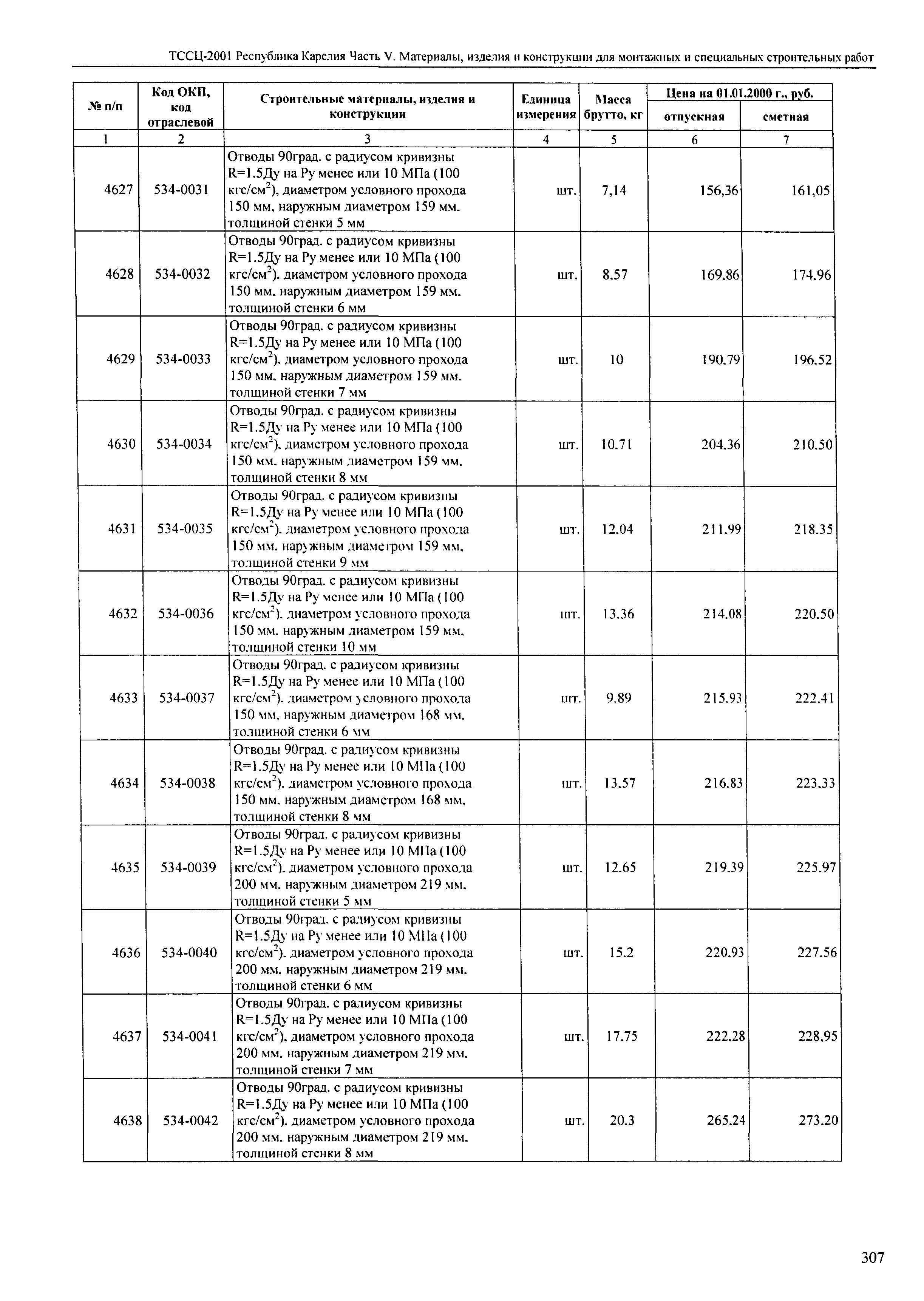 ТССЦ-2001 Республика Карелия Часть V. Материалы, изделия и конструкции для монтажных и специальных строительных работ

| № п/п | Код ОКП, код отраслевой | Строительные материалы, изделия и конструкции | Единица измерения | Масса брутто, кг | Цена на 01.01.2000 г., руб. отпускная | Цена на 01.01.2000 г., руб. сметная |
|---|---|---|---|---|---|---|
| 1 | 2 | 3 | 4 | 5 | 6 | 7 |
| 4627 | 534-0031 | Отводы 90град. с радиусом кривизны R=1.5Ду на Ру менее или 10 МПа (100 кгс/см$^2$), диаметром условного прохода 150 мм, наружным диаметром 159 мм. толщиной стенки 5 мм | шт. | 7,14 | 156,36 | 161,05 |
| 4628 | 534-0032 | Отводы 90град. с радиусом кривизны R=1.5Ду на Ру менее или 10 МПа (100 кгс/см$^2$). диаметром условного прохода 150 мм. наружным диаметром 159 мм. толщиной стенки 6 мм | шт. | 8.57 | 169.86 | 174.96 |
| 4629 | 534-0033 | Отводы 90град. с радиусом кривизны R=1.5Ду на Ру менее или 10 МПа (100 кгс/см$^2$). диаметром условного прохода 150 мм. наружным диаметром 159 мм. толщиной стенки 7 мм | шт. | 10 | 190.79 | 196.52 |
| 4630 | 534-0034 | Отводы 90град. с радиусом кривизны R=1.5Ду на Ру менее или 10 МПа (100 кгс/см$^2$). диаметром условного прохода 150 мм. наружным диаметром 159 мм. толщиной стенки 8 мм | шт. | 10.71 | 204.36 | 210.50 |
| 4631 | 534-0035 | Отводы 90град. с радиусом кривизны R=1.5Ду на Ру менее или 10 МПа (100 кгс/см$^2$). диаметром условного прохода 150 мм. наружным диаметром 159 мм. толщиной стенки 9 мм | шт. | 12.04 | 211.99 | 218.35 |
| 4632 | 534-0036 | Отводы 90град. с радиусом кривизны R=1.5Ду на Ру менее или 10 МПа (100 кгс/см$^2$). диаметром условного прохода 150 мм. наружным диаметром 159 мм. толщиной стенки 10 мм | шт. | 13.36 | 214.08 | 220.50 |
| 4633 | 534-0037 | Отводы 90град. с радиусом кривизны R=1.5Ду на Ру менее или 10 МПа (100 кгс/см$^2$). диаметром условного прохода 150 мм. наружным диаметром 168 мм. толщиной стенки 6 мм | шт. | 9.89 | 215.93 | 222.41 |
| 4634 | 534-0038 | Отводы 90град. с радиусом кривизны R=1.5Ду на Ру менее или 10 МПа (100 кгс/см$^2$). диаметром условного прохода 150 мм. наружным диаметром 168 мм. толщиной стенки 8 мм | шт. | 13.57 | 216.83 | 223.33 |
| 4635 | 534-0039 | Отводы 90град. с радиусом кривизны R=1.5Ду на Ру менее или 10 МПа (100 кгс/см$^2$). диаметром условного прохода 200 мм. наружным диаметром 219 мм. толщиной стенки 5 мм | шт. | 12.65 | 219.39 | 225.97 |
| 4636 | 534-0040 | Отводы 90град. с радиусом кривизны R=1.5Ду на Ру менее или 10 МПа (100 кгс/см$^2$). диаметром условного прохода 200 мм. наружным диаметром 219 мм. толщиной стенки 6 мм | шт. | 15.2 | 220.93 | 227.56 |
| 4637 | 534-0041 | Отводы 90град. с радиусом кривизны R=1.5Ду на Ру менее или 10 МПа (100 кгс/см$^2$), диаметром условного прохода 200 мм. наружным диаметром 219 мм. толщиной стенки 7 мм | шт. | 17.75 | 222.28 | 228.95 |
| 4638 | 534-0042 | Отводы 90град. с радиусом кривизны R=1.5Ду на Ру менее или 10 МПа (100 кгс/см$^2$), диаметром условного прохода 200 мм. наружным диаметром 219 мм. толщиной стенки 8 мм | шт. | 20.3 | 265.24 | 273.20 |

307